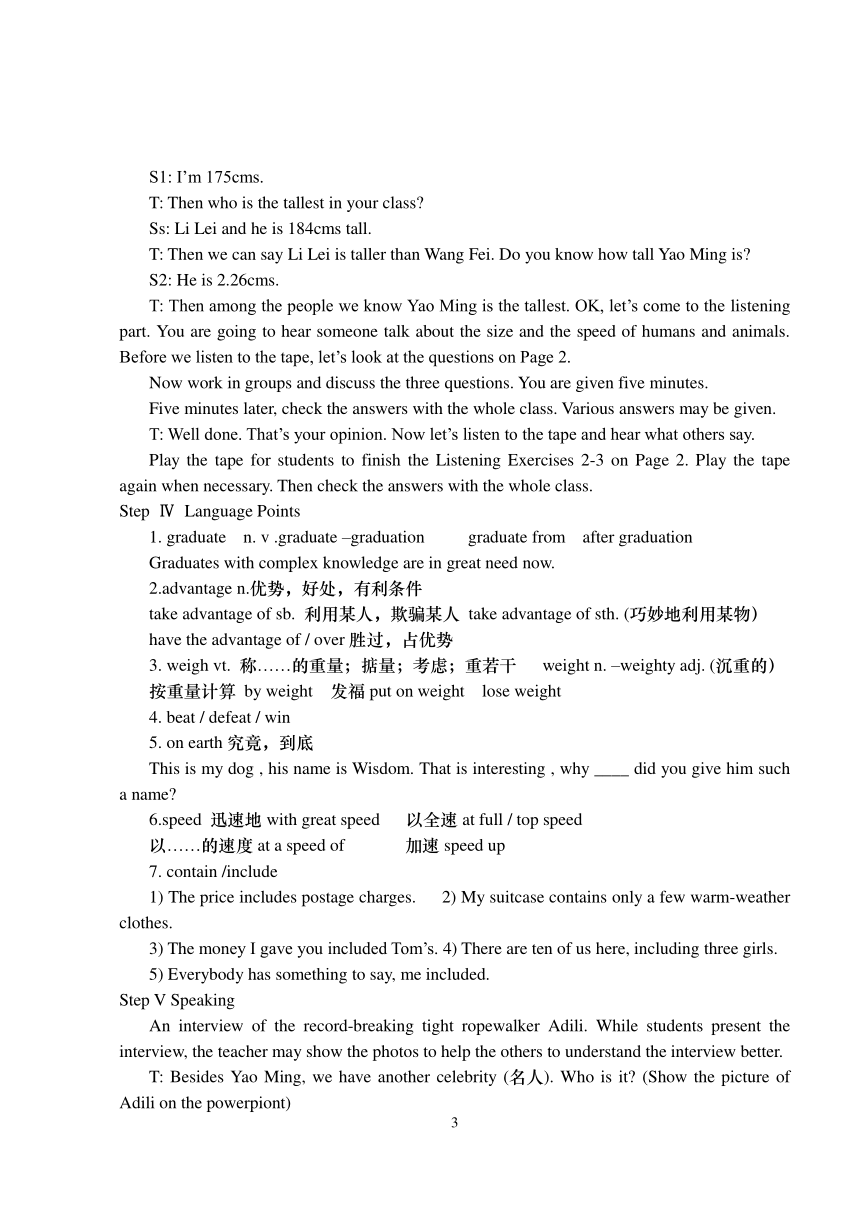 S1: I'm 175cms.

T: Then who is the tallest in your class?

Ss: Li Lei and he is 184cms tall.

T: Then we can say Li Lei is taller than Wang Fei. Do you know how tall Yao Ming is?

S2: He is 2.26cms.

T: Then among the people we know Yao Ming is the tallest. OK, let's come to the listening part. You are going to hear someone talk about the size and the speed of humans and animals. Before we listen to the tape, let's look at the questions on Page 2.

Now work in groups and discuss the three questions. You are given five minutes.

Five minutes later, check the answers with the whole class. Various answers may be given.

T: Well done. That's your opinion. Now let's listen to the tape and hear what others say.

Play the tape for students to finish the Listening Exercises 2-3 on Page 2. Play the tape again when necessary. Then check the answers with the whole class.

Step Ⅳ Language Points

1. graduate n. v .graduate –graduation graduate from after graduation

Graduates with complex knowledge are in great need now.

2.advantage n.优势，好处，有利条件

take advantage of sb. 利用某人，欺骗某人 take advantage of sth. (巧妙地利用某物)

have the advantage of / over 胜过，占优势

3. weigh vt. 称……的重量；掂量；考虑；重若干 weight n. –weighty adj. (沉重的)

按重量计算 by weight 发福 put on weight lose weight

4. beat / defeat / win

5. on earth 究竟，到底

This is my dog , his name is Wisdom. That is interesting , why ____ did you give him such a name?

6.speed 迅速地 with great speed 以全速 at full / top speed

以……的速度 at a speed of 加速 speed up

7. contain /include

1) The price includes postage charges. 2) My suitcase contains only a few warm-weather clothes.

3) The money I gave you included Tom's. 4) There are ten of us here, including three girls.

5) Everybody has something to say, me included.

Step V Speaking

An interview of the record-breaking tight ropewalker Adili. While students present the interview, the teacher may show the photos to help the others to understand the interview better.

T: Besides Yao Ming, we have another celebrity (名人). Who is it? (Show the picture of Adili on the powerpiont)

3